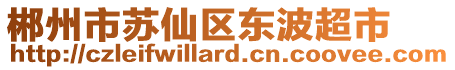 郴州市苏仙区东波超市
http://czleifwillard.cn.coovee.com